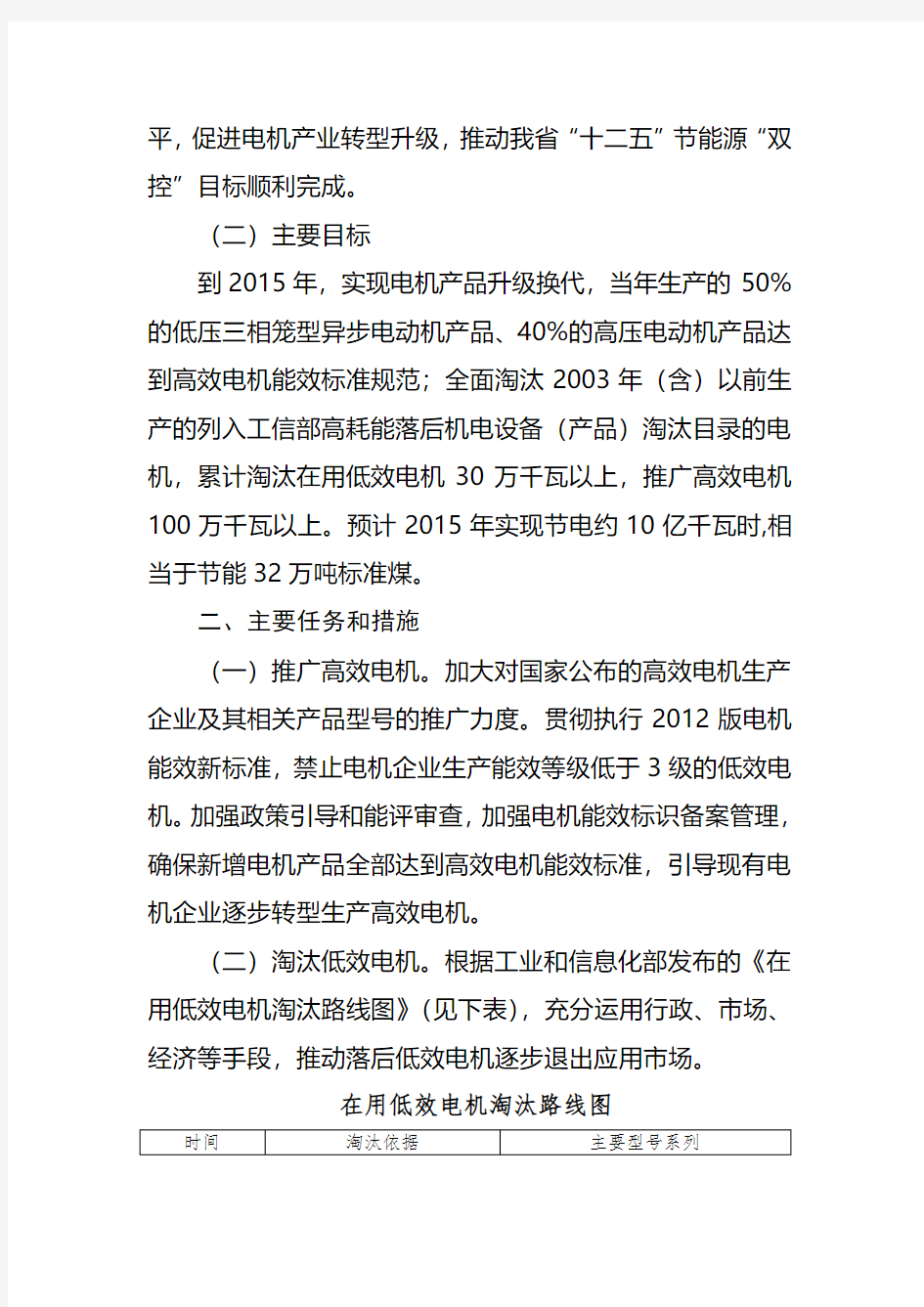 平，促进电机产业转型升级，推动我省“十二五”节能源“双控”目标顺利完成。

（二）主要目标

到 2015 年，实现电机产品升级换代，当年生产的 50%的低压三相笼型异步电动机产品、40%的高压电动机产品达到高效电机能效标准规范；全面淘汰 2003 年（含）以前生产的列入工信部高耗能落后机电设备（产品）淘汰目录的电机，累计淘汰在用低效电机 30 万千瓦以上，推广高效电机 100 万千瓦以上。预计 2015 年实现节电约 10 亿千瓦时,相当于节能 32 万吨标准煤。

二、主要任务和措施

（一）推广高效电机。加大对国家公布的高效电机生产企业及其相关产品型号的推广力度。贯彻执行 2012 版电机能效新标准，禁止电机企业生产能效等级低于 3 级的低效电机。加强政策引导和能评审查，加强电机能效标识备案管理，确保新增电机产品全部达到高效电机能效标准，引导现有电机企业逐步转型生产高效电机。

（二）淘汰低效电机。根据工业和信息化部发布的《在用低效电机淘汰路线图》（见下表），充分运用行政、市场、经济等手段，推动落后低效电机逐步退出应用市场。

在用低效电机淘汰路线图

| 时间 | 淘汰依据 | 主要型号系列 |
|---|---|---|